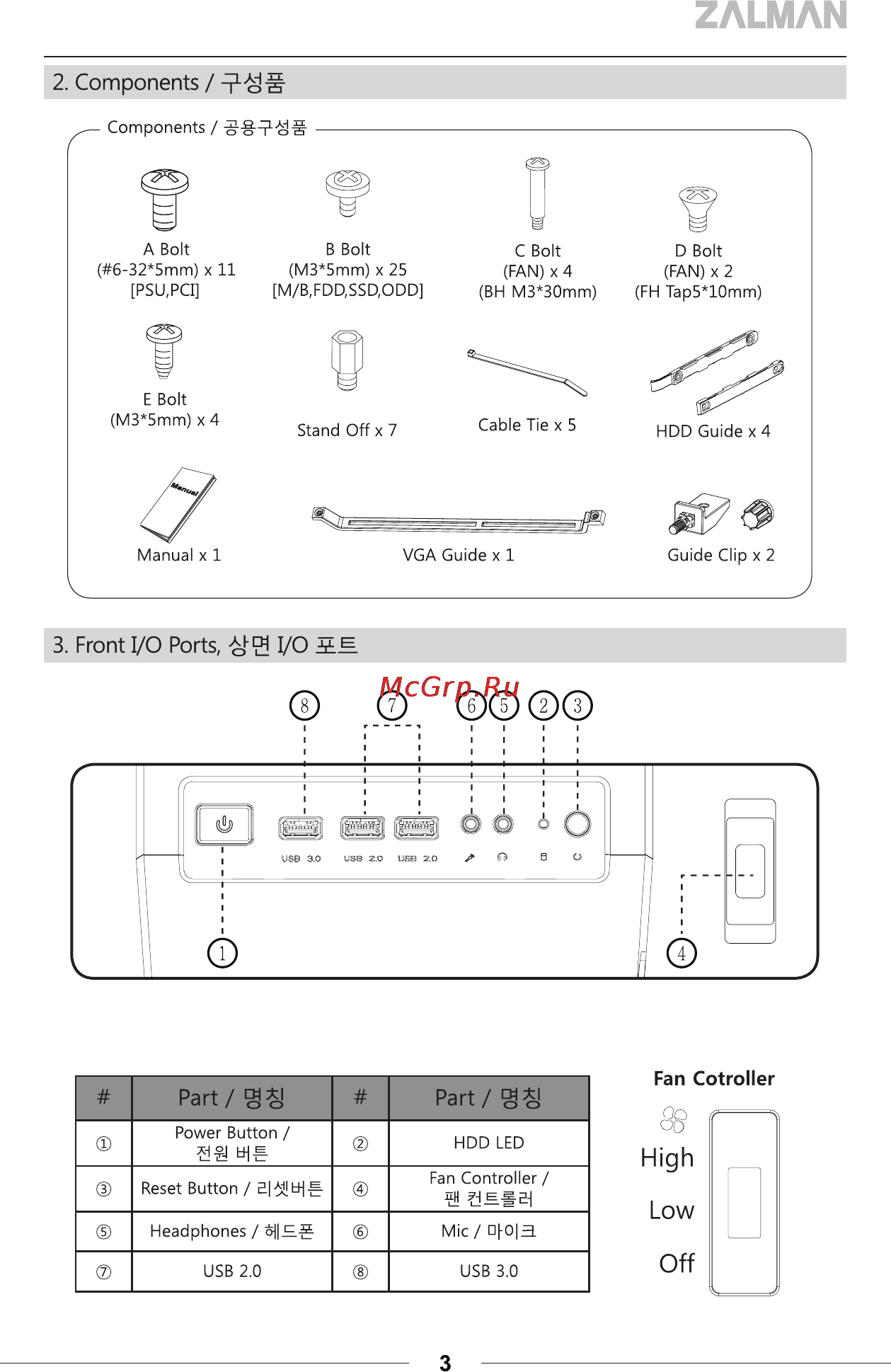 ZALMAN

2. Components / 구성품

Components / 공용구성품

A Bolt
(#6-32*5mm) x 11
[PSU,PCI]

B Bolt
(M3*5mm) x 25
[M/B,FDD,SSD,ODD]

C Bolt
(FAN) x 4
(BH M3*30mm)

D Bolt
(FAN) x 2
(FH Tap5*10mm)

E Bolt
(M3*5mm) x 4

Stand Off x 7

Cable Tie x 5

HDD Guide x 4

Manual

Manual x 1

VGA Guide x 1

Guide Clip x 2

3. Front I/O Ports, 상면 I/O 포트

McGrp.Ru

8 7 6 5 2 3

USB 3.0 USB 2.0 USB 2.0

1 4

| # | Part / 명칭 | # | Part / 명칭 |
|---|---|---|---|
| ① | Power Button / 전원 버튼 | ② | HDD LED |
| ③ | Reset Button / 리셋버튼 | ④ | Fan Controller / 팬 컨트롤러 |
| ⑤ | Headphones / 헤드폰 | ⑥ | Mic / 마이크 |
| ⑦ | USB 2.0 | ⑧ | USB 3.0 |

Fan Cotroller

High

Low

Off

3